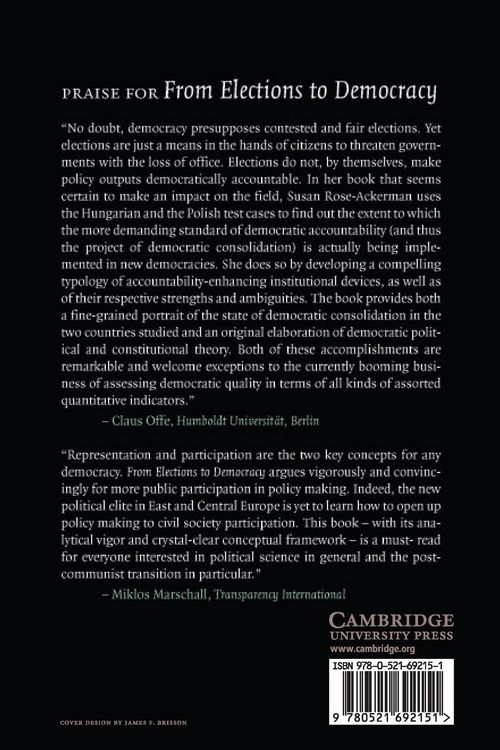 PRAISE FOR From Elections to Democracy

"No doubt, democracy presupposes contested and fair elections. Yet elections are just a means in the hands of citizens to threaten governments with the loss of office. Elections do not, by themselves, make policy outputs democratically accountable. In her book that seems certain to make an impact on the field, Susan Rose-Ackerman uses the Hungarian and the Polish test cases to find out the extent to which the more demanding standard of democratic accountability (and thus the project of democratic consolidation) is actually being implemented in new democracies. She does so by developing a compelling typology of accountability-enhancing institutional devices, as well as of their respective strengths and ambiguities. The book provides both a fine-grained portrait of the state of democratic consolidation in the two countries studied and an original elaboration of democratic political and constitutional theory. Both of these accomplishments are remarkable and welcome exceptions to the currently booming business of assessing democratic quality in terms of all kinds of assorted quantitative indicators."

– Claus Offe, Humboldt Universität, Berlin

"Representation and participation are the two key concepts for any democracy. From Elections to Democracy argues vigorously and convincingly for more public participation in policy making. Indeed, the new political elite in East and Central Europe is yet to learn how to open up policy making to civil society participation. This book – with its analytical vigor and crystal-clear conceptual framework – is a must- read for everyone interested in political science in general and the post-communist transition in particular."

– Miklos Marschall, Transparency International

CAMBRIDGE
UNIVERSITY PRESS
www.cambridge.org

ISBN 978-0-521-69215-1

9 780521 692151 >

COVER DESIGN BY JAMES F. BRISSON